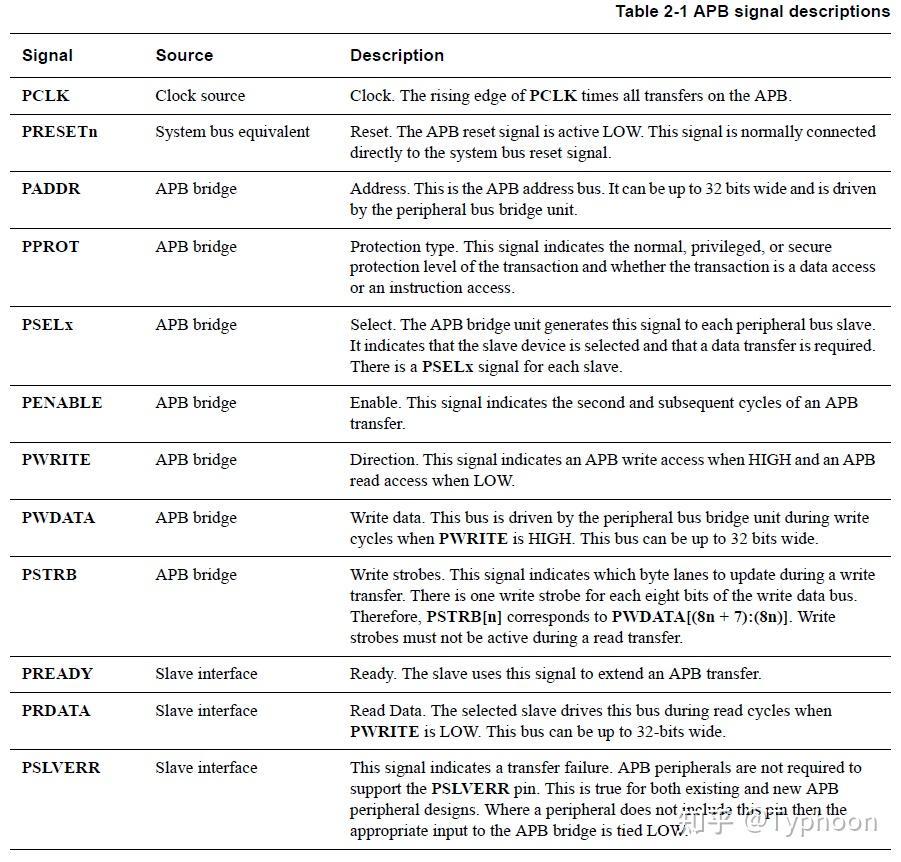 Table 2-1 APB signal descriptions

| Signal | Source | Description |
|---|---|---|
| PCLK | Clock source | Clock. The rising edge of PCLK times all transfers on the APB. |
| PRESETn | System bus equivalent | Reset. The APB reset signal is active LOW. This signal is normally connected directly to the system bus reset signal. |
| PADDR | APB bridge | Address. This is the APB address bus. It can be up to 32 bits wide and is driven by the peripheral bus bridge unit. |
| PPROT | APB bridge | Protection type. This signal indicates the normal, privileged, or secure protection level of the transaction and whether the transaction is a data access or an instruction access. |
| PSELx | APB bridge | Select. The APB bridge unit generates this signal to each peripheral bus slave. It indicates that the slave device is selected and that a data transfer is required. There is a PSELx signal for each slave. |
| PENABLE | APB bridge | Enable. This signal indicates the second and subsequent cycles of an APB transfer. |
| PWRITE | APB bridge | Direction. This signal indicates an APB write access when HIGH and an APB read access when LOW. |
| PWDATA | APB bridge | Write data. This bus is driven by the peripheral bus bridge unit during write cycles when PWRITE is HIGH. This bus can be up to 32 bits wide. |
| PSTRB | APB bridge | Write strobes. This signal indicates which byte lanes to update during a write transfer. There is one write strobe for each eight bits of the write data bus. Therefore, PSTRB[n] corresponds to PWDATA[(8n + 7):(8n)]. Write strobes must not be active during a read transfer. |
| PREADY | Slave interface | Ready. The slave uses this signal to extend an APB transfer. |
| PRDATA | Slave interface | Read Data. The selected slave drives this bus during read cycles when PWRITE is LOW. This bus can be up to 32-bits wide. |
| PSLVERR | Slave interface | This signal indicates a transfer failure. APB peripherals are not required to support the PSLVERR pin. This is true for both existing and new APB peripheral designs. Where a peripheral does not include this pin then the appropriate input to the APB bridge is tied LOW. |

知乎 @Typhoon